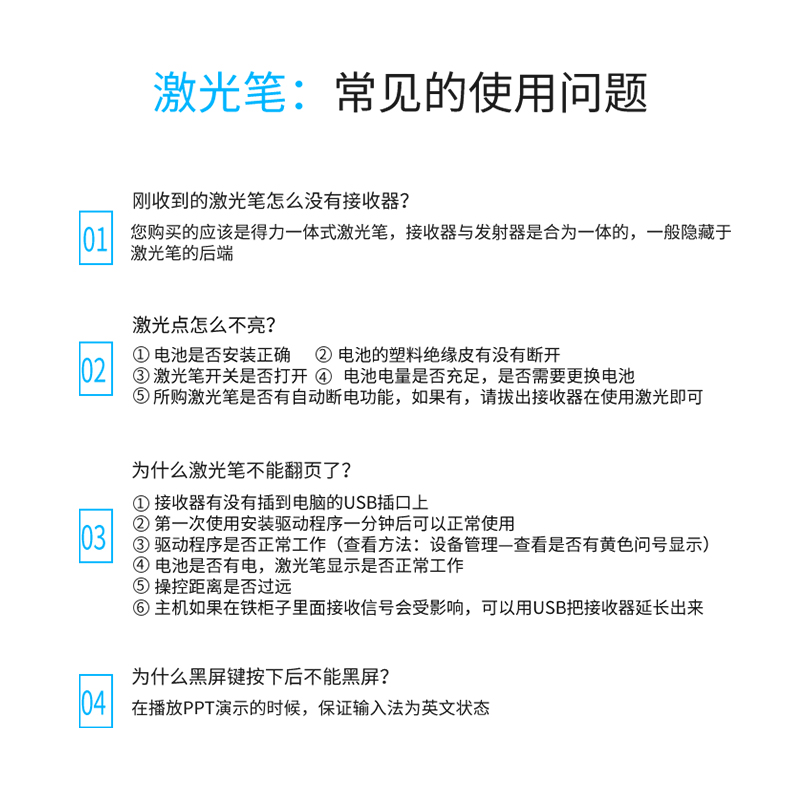 激光笔：常见的使用问题

01

刚收到的激光笔怎么没有接收器？

您购买的应该是得力一体式激光笔，接收器与发射器是合为一体的，一般隐藏于激光笔的后端

02

激光点怎么不亮？

① 电池是否安装正确　② 电池的塑料绝缘皮有没有断开
③ 激光笔开关是否打开 ④ 电池电量是否充足，是否需要更换电池
⑤ 所购激光笔是否有自动断电功能，如果有，请拔出接收器在使用激光即可

03

为什么激光笔不能翻页了？

① 接收器有没有插到电脑的USB插口上
② 第一次使用安装驱动程序一分钟后可以正常使用
③ 驱动程序是否正常工作（查看方法：设备管理—查看是否有黄色问号显示）
④ 电池是否有电，激光笔显示是否正常工作
⑤ 操控距离是否过远
⑥ 主机如果在铁柜子里面接收信号会受影响，可以用USB把接收器延长出来

04

为什么黑屏键按下后不能黑屏？

在播放PPT演示的时候，保证输入法为英文状态